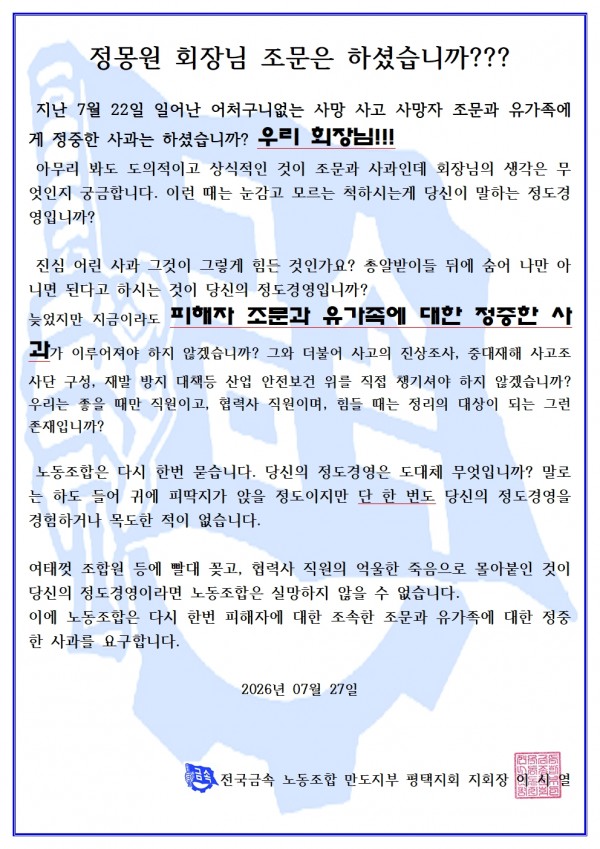 정몽원 회장님 조문은 하셨습니까???

지난 7월 22일 일어난 어처구니없는 사망 사고 사망자 조문과 유가족에게 정중한 사과는 하셨습니까? 우리 회장님!!!

아무리 봐도 도의적이고 상식적인 것이 조문과 사과인데 회장님의 생각은 무엇인지 궁금합니다. 이런 때는 눈감고 모르는 척하시는게 당신이 말하는 정도경영입니까?

진심 어린 사과 그것이 그렇게 힘든 것인가요? 총알받이들 뒤에 숨어 나만 아니면 된다고 하시는 것이 당신의 정도경영입니까?
늦었지만 지금이라도 피해자 조문과 유가족에 대한 정중한 사과가 이루어져야 하지 않겠습니까? 그와 더불어 사고의 진상조사, 중대재해 사고조사단 구성, 재발 방지 대책등 산업 안전보건 위를 직접 챙기셔야 하지 않겠습니까? 우리는 좋을 때만 직원이고, 협력사 직원이며, 힘들 때는 정리의 대상이 되는 그런 존재입니까?

노동조합은 다시 한번 묻습니다. 당신의 정도경영은 도대체 무엇입니까? 말로는 하도 들어 귀에 피딱지가 앉을 정도이지만 단 한 번도 당신의 정도경영을 경험하거나 목도한 적이 없습니다.

여태껏 조합원 등에 빨대 꽂고, 협력사 직원의 억울한 죽음으로 몰아붙인 것이 당신의 정도경영이라면 노동조합은 실망하지 않을 수 없습니다.
이에 노동조합은 다시 한번 피해자에 대한 조속한 조문과 유가족에 대한 정중한 사과를 요구합니다.

2026년 07월 27일

금속 전국금속 노동조합 만도지부 평택지회 지회장 이 시 열